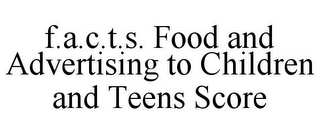 f.a.c.t.s. Food and Advertising to Children and Teens Score